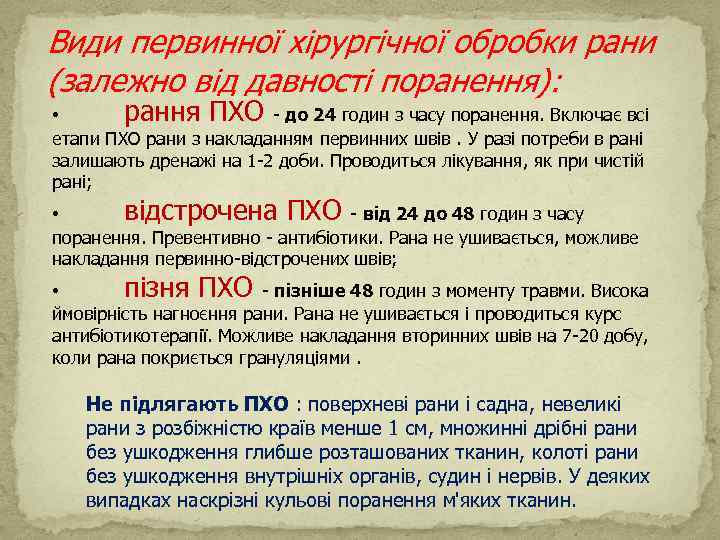 Види первинної хірургічної обробки рани (залежно від давності поранення):

• рання ПХО - до 24 годин з часу поранення. Включає всі етапи ПХО рани з накладанням первинних швів . У разі потреби в рані залишають дренажі на 1-2 доби. Проводиться лікування, як при чистій рані;

• відстрочена ПХО - від 24 до 48 годин з часу поранення. Превентивно - антибіотики. Рана не ушивається, можливе накладання первинно-відстрочених швів;

• пізня ПХО - пізніше 48 годин з моменту травми. Висока ймовірність нагноєння рани. Рана не ушивається і проводиться курс антибіотикотерапії. Можливе накладання вторинних швів на 7-20 добу, коли рана покриється грануляціями .

Не підлягають ПХО : поверхневі рани і садна, невеликі рани з розбіжністю країв менше 1 см, множинні дрібні рани без ушкодження глибше розташованих тканин, колоті рани без ушкодження внутрішніх органів, судин і нервів. У деяких випадках наскрізні кульові поранення м'яких тканин.